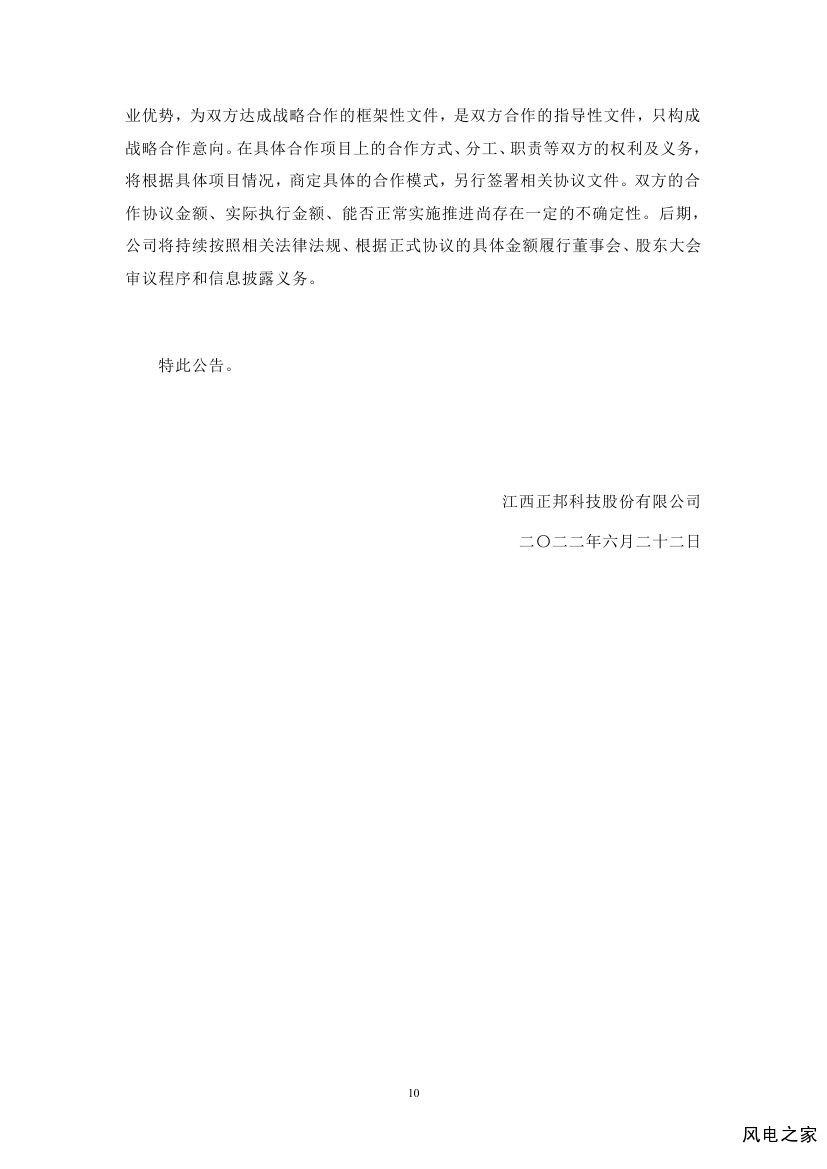 业优势，为双方达成战略合作的框架性文件，是双方合作的指导性文件，只构成战略合作意向。在具体合作项目上的合作方式、分工、职责等双方的权利及义务，将根据具体项目情况，商定具体的合作模式，另行签署相关协议文件。双方的合作协议金额、实际执行金额、能否正常实施推进尚存在一定的不确定性。后期，公司将持续按照相关法律法规、根据正式协议的具体金额履行董事会、股东大会审议程序和信息披露义务。

特此公告。

江西正邦科技股份有限公司

二〇二二年六月二十二日

10

风电之家